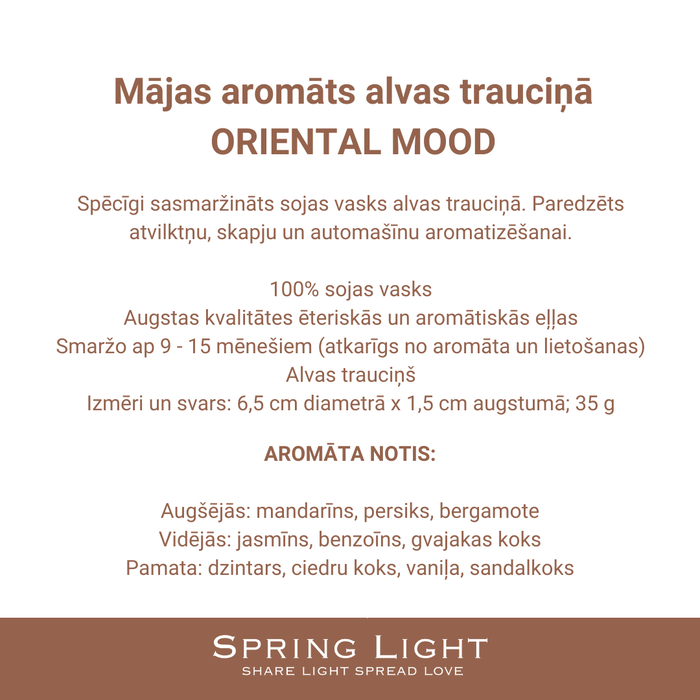 Mājas aromāts alvas trauciņā
ORIENTAL MOOD

Spēcīgi sasmaržināts sojas vasks alvas trauciņā. Paredzēts atvilktņu, skapju un automašīnu aromatizēšanai.

100% sojas vasks
Augstas kvalitātes ēteriskās un aromātiskās eļļas
Smaržo ap 9 - 15 mēnešiem (atkarīgs no aromāta un lietošanas)
Alvas trauciņš
Izmēri un svars: 6,5 cm diametrā x 1,5 cm augstumā; 35 g

AROMĀTA NOTIS:

Augšējās: mandarīns, persiks, bergamote
Vidējās: jasmīns, benzoīns, gvajakas koks
Pamata: dzintars, ciedru koks, vaniļa, sandalkoks

SPRING LIGHT
SHARE LIGHT SPREAD LOVE